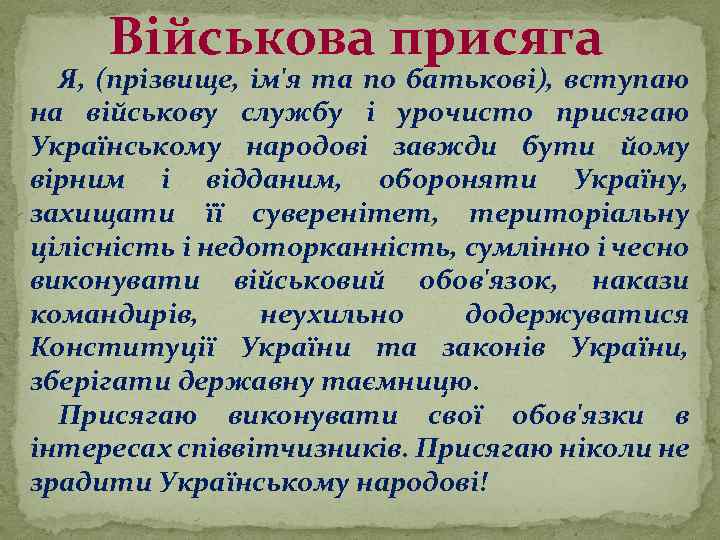 Військова присяга

Я, (прізвище, ім'я та по батькові), вступаю на військову службу і урочисто присягаю Українському народові завжди бути йому вірним і відданим, обороняти Україну, захищати її суверенітет, територіальну цілісність і недоторканність, сумлінно і чесно виконувати військовий обов'язок, накази командирів, неухильно додержуватися Конституції України та законів України, зберігати державну таємницю.

Присягаю виконувати свої обов'язки в інтересах співвітчизників. Присягаю ніколи не зрадити Українському народові!